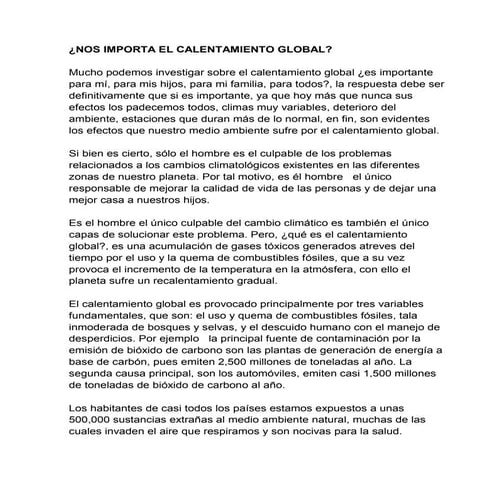 ¿NOS IMPORTA EL CALENTAMIENTO GLOBAL?

Mucho podemos investigar sobre el calentamiento global ¿es importante para mí, para mis hijos, para mi familia, para todos?, la respuesta debe ser definitivamente que si es importante, ya que hoy más que nunca sus efectos los padecemos todos, climas muy variables, deterioro del ambiente, estaciones que duran más de lo normal, en fin, son evidentes los efectos que nuestro medio ambiente sufre por el calentamiento global.

Si bien es cierto, sólo el hombre es el culpable de los problemas relacionados a los cambios climatológicos existentes en las diferentes zonas de nuestro planeta. Por tal motivo, es él hombre el único responsable de mejorar la calidad de vida de las personas y de dejar una mejor casa a nuestros hijos.

Es el hombre el único culpable del cambio climático es también el único capas de solucionar este problema. Pero, ¿qué es el calentamiento global?, es una acumulación de gases tóxicos generados atreves del tiempo por el uso y la quema de combustibles fósiles, que a su vez provoca el incremento de la temperatura en la atmósfera, con ello el planeta sufre un recalentamiento gradual.

El calentamiento global es provocado principalmente por tres variables fundamentales, que son: el uso y quema de combustibles fósiles, tala inmoderada de bosques y selvas, y el descuido humano con el manejo de desperdicios. Por ejemplo la principal fuente de contaminación por la emisión de bióxido de carbono son las plantas de generación de energía a base de carbón, pues emiten 2,500 millones de toneladas al año. La segunda causa principal, son los automóviles, emiten casi 1,500 millones de toneladas de bióxido de carbono al año.

Los habitantes de casi todos los países estamos expuestos a unas 500,000 sustancias extrañas al medio ambiente natural, muchas de las cuales invaden el aire que respiramos y son nocivas para la salud.